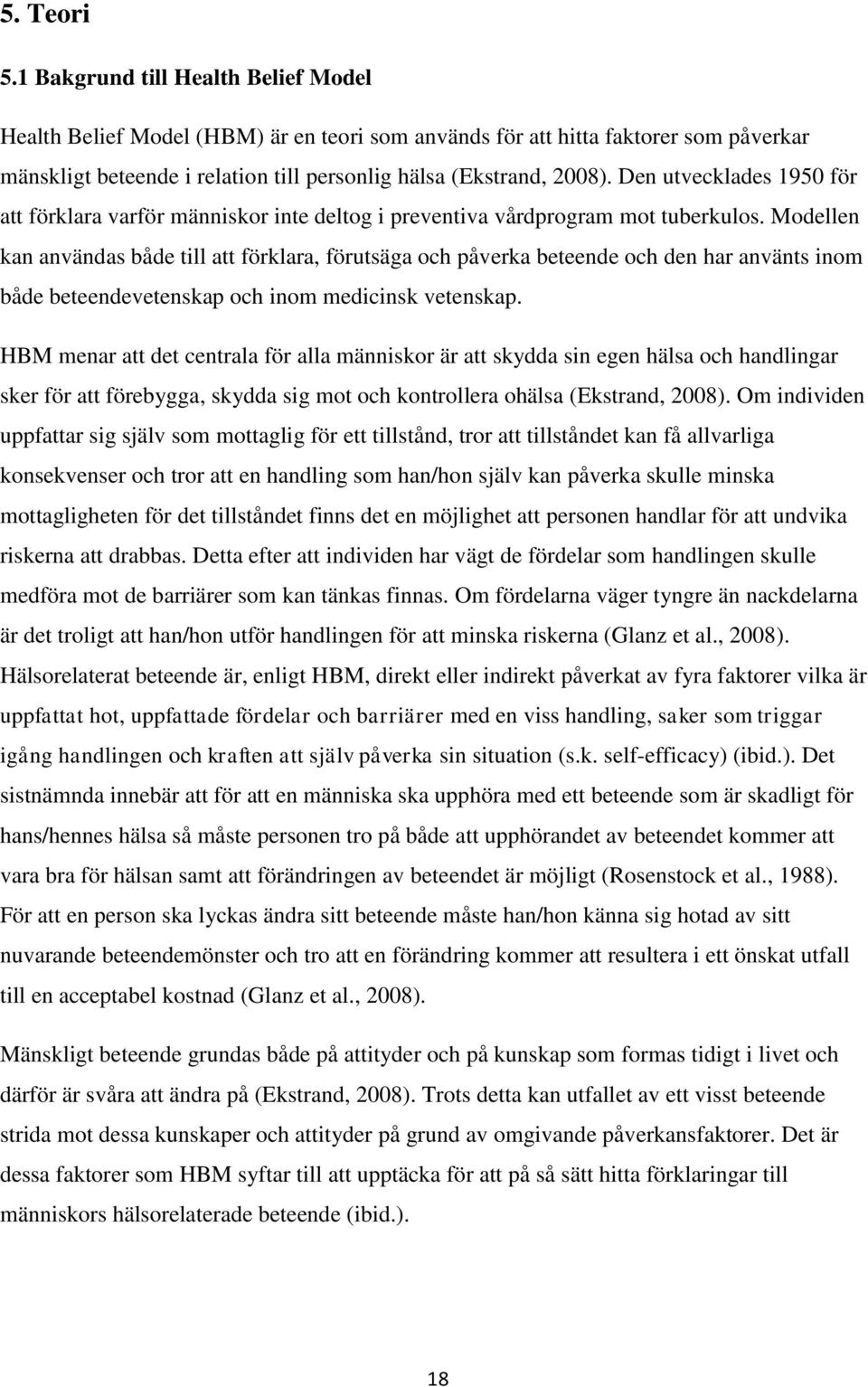 5. Teori

5.1 Bakgrund till Health Belief Model

Health Belief Model (HBM) är en teori som används för att hitta faktorer som påverkar mänskligt beteende i relation till personlig hälsa (Ekstrand, 2008). Den utvecklades 1950 för att förklara varför människor inte deltog i preventiva vårdprogram mot tuberkulos. Modellen kan användas både till att förklara, förutsäga och påverka beteende och den har använts inom både beteendevetenskap och inom medicinsk vetenskap.

HBM menar att det centrala för alla människor är att skydda sin egen hälsa och handlingar sker för att förebygga, skydda sig mot och kontrollera ohälsa (Ekstrand, 2008). Om individen uppfattar sig själv som mottaglig för ett tillstånd, tror att tillståndet kan få allvarliga konsekvenser och tror att en handling som han/hon själv kan påverka skulle minska mottagligheten för det tillståndet finns det en möjlighet att personen handlar för att undvika riskerna att drabbas. Detta efter att individen har vägt de fördelar som handlingen skulle medföra mot de barriärer som kan tänkas finnas. Om fördelarna väger tyngre än nackdelarna är det troligt att han/hon utför handlingen för att minska riskerna (Glanz et al., 2008). Hälsorelaterat beteende är, enligt HBM, direkt eller indirekt påverkat av fyra faktorer vilka är uppfattat hot, uppfattade fördelar och barriärer med en viss handling, saker som triggar igång handlingen och kraften att själv påverka sin situation (s.k. self-efficacy) (ibid.). Det sistnämnda innebär att för att en människa ska upphöra med ett beteende som är skadligt för hans/hennes hälsa så måste personen tro på både att upphörandet av beteendet kommer att vara bra för hälsan samt att förändringen av beteendet är möjligt (Rosenstock et al., 1988). För att en person ska lyckas ändra sitt beteende måste han/hon känna sig hotad av sitt nuvarande beteendemönster och tro att en förändring kommer att resultera i ett önskat utfall till en acceptabel kostnad (Glanz et al., 2008).

Mänskligt beteende grundas både på attityder och på kunskap som formas tidigt i livet och därför är svåra att ändra på (Ekstrand, 2008). Trots detta kan utfallet av ett visst beteende strida mot dessa kunskaper och attityder på grund av omgivande påverkansfaktorer. Det är dessa faktorer som HBM syftar till att upptäcka för att på så sätt hitta förklaringar till människors hälsorelaterade beteende (ibid.).

18